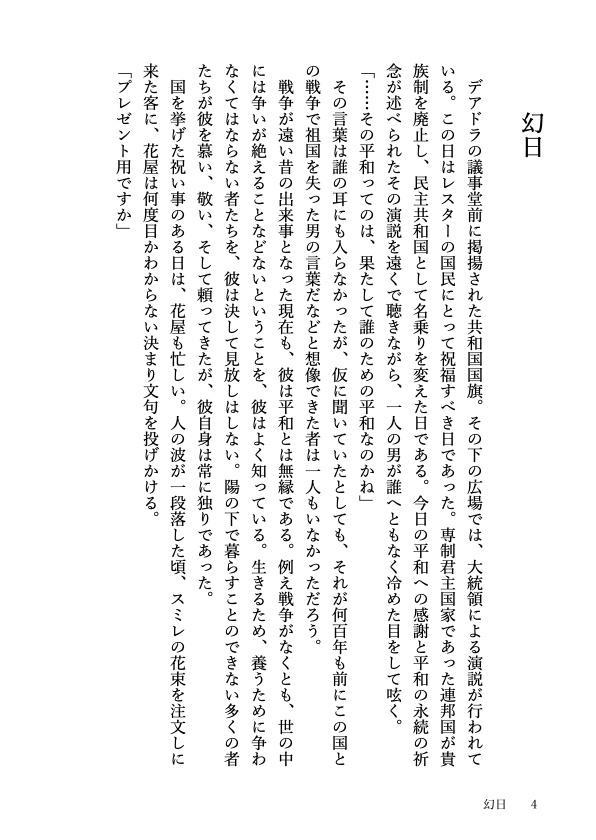 幻日

デアドラの議事堂前に掲揚された共和国国旗。その下の広場では、大統領による演説が行われている。この日はレスターの国民にとって祝福すべき日であった。専制君主国家であった連邦国が貴族制を廃止し、民主共和国として名乗りを変えた日である。今日の平和への感謝と平和の永続の祈念が述べられたその演説を遠くで聴きながら、一人の男が誰へともなく冷めた目をして呟く。

「……その平和ってのは、果たして誰のための平和なのかね」

その言葉は誰の耳にも入らなかったが、仮に聞いていたとしても、それが何百年も前にこの国との戦争で祖国を失った男の言葉だなどと想像できた者は一人もいなかっただろう。

戦争が遠い昔の出来事となった現在も、彼は平和とは無縁である。例え戦争がなくとも、世の中には争いが絶えることなどないということを、彼はよく知っている。生きるため、養うために争わなくてはならない者たちを、彼は決して見放しはしない。陽の下で暮らすことのできない多くの者たちが彼を慕い、敬い、そして頼ってきたが、彼自身は常に独りであった。

国を挙げた祝い事のある日は、花屋も忙しい。人の波が一段落した頃、スミレの花束を注文しに来た客に、花屋は何度目かわからない決まり文句を投げかける。

「プレゼント用ですか」

幻日　4